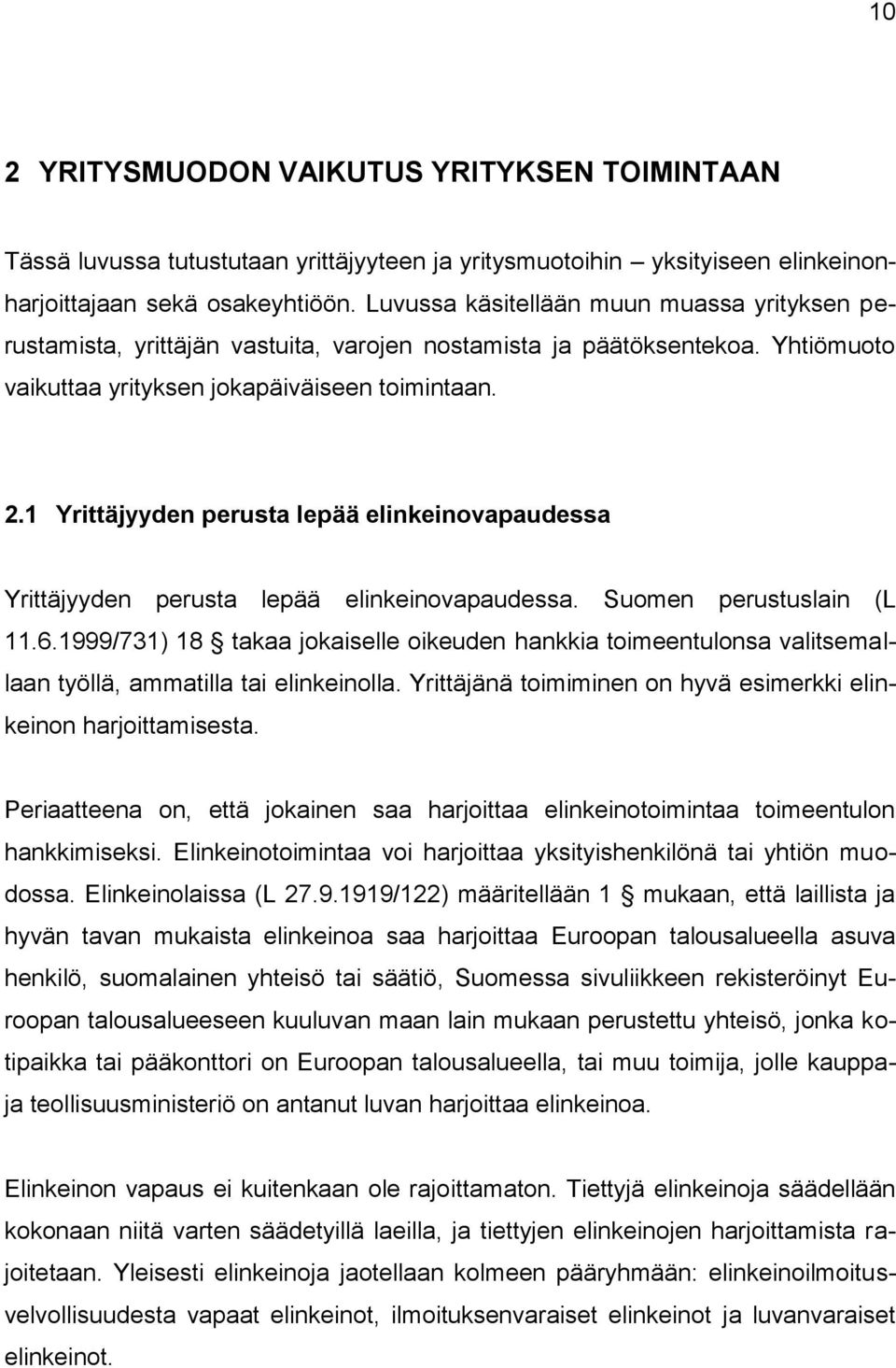 10

2 YRITYSMUODON VAIKUTUS YRITYKSEN TOIMINTAAN

Tässä luvussa tutustutaan yrittäjyyteen ja yritysmuotoihin – yksityiseen elinkeinonharjoittajaan sekä osakeyhtiöön. Luvussa käsitellään muun muassa yrityksen perustamista, yrittäjän vastuita, varojen nostamista ja päätöksentekoa. Yhtiömuoto vaikuttaa yrityksen jokapäiväiseen toimintaan.

2.1 Yrittäjyyden perusta lepää elinkeinovapaudessa

Yrittäjyyden perusta lepää elinkeinovapaudessa. Suomen perustuslain (L 11.6.1999/731) 18 § takaa jokaiselle oikeuden hankkia toimeentulonsa valitsemallaan työllä, ammatilla tai elinkeinolla. Yrittäjänä toimiminen on hyvä esimerkki elinkeinon harjoittamisesta.

Periaatteena on, että jokainen saa harjoittaa elinkeinotoimintaa toimeentulon hankkimiseksi. Elinkeinotoimintaa voi harjoittaa yksityishenkilönä tai yhtiön muodossa. Elinkeinolaissa (L 27.9.1919/122) määritellään 1 § mukaan, että laillista ja hyvän tavan mukaista elinkeinoa saa harjoittaa Euroopan talousalueella asuva henkilö, suomalainen yhteisö tai säätiö, Suomessa sivuliikkeen rekisteröinyt Euroopan talousalueeseen kuuluvan maan lain mukaan perustettu yhteisö, jonka kotipaikka tai pääkonttori on Euroopan talousalueella, tai muu toimija, jolle kauppa- ja teollisuusministeriö on antanut luvan harjoittaa elinkeinoa.

Elinkeinon vapaus ei kuitenkaan ole rajoittamaton. Tiettyjä elinkeinoja säädellään kokonaan niitä varten säädetyillä laeilla, ja tiettyjen elinkeinojen harjoittamista rajoitetaan. Yleisesti elinkeinoja jaotellaan kolmeen pääryhmään: elinkeinoilmoitusvelvollisuudesta vapaat elinkeinot, ilmoituksenvaraiset elinkeinot ja luvanvaraiset elinkeinot.